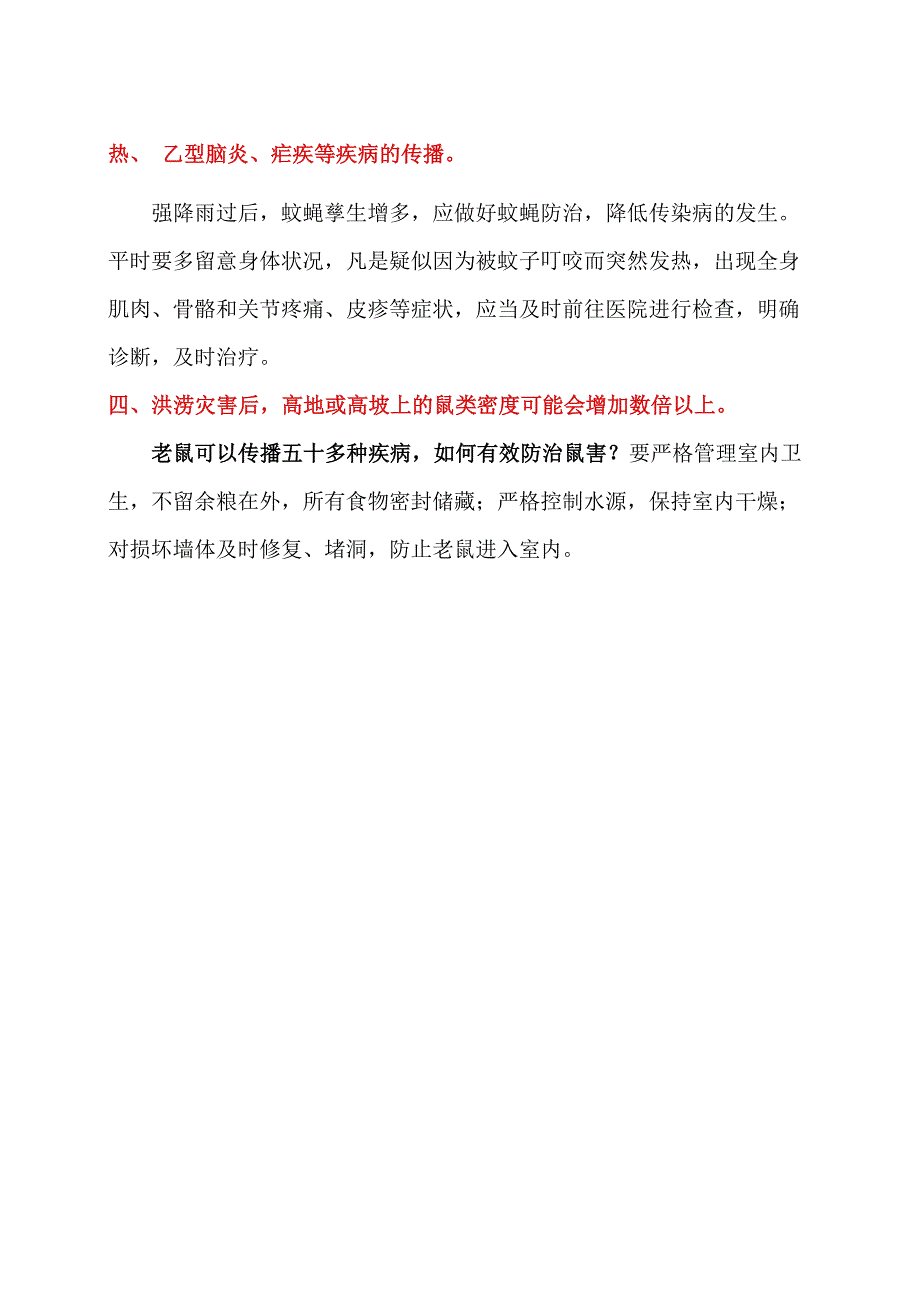 热、 乙型脑炎、疟疾等疾病的传播。

强降雨过后，蚊蝇孳生增多，应做好蚊蝇防治，降低传染病的发生。平时要多留意身体状况，凡是疑似因为被蚊子叮咬而突然发热，出现全身肌肉、骨骼和关节疼痛、皮疹等症状，应当及时前往医院进行检查，明确诊断，及时治疗。

四、洪涝灾害后，高地或高坡上的鼠类密度可能会增加数倍以上。

老鼠可以传播五十多种疾病，如何有效防治鼠害？要严格管理室内卫生，不留余粮在外，所有食物密封储藏；严格控制水源，保持室内干燥；对损坏墙体及时修复、堵洞，防止老鼠进入室内。